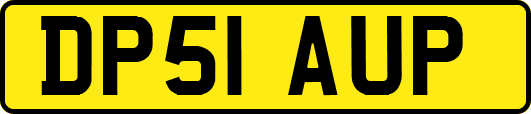 DP51 AUP